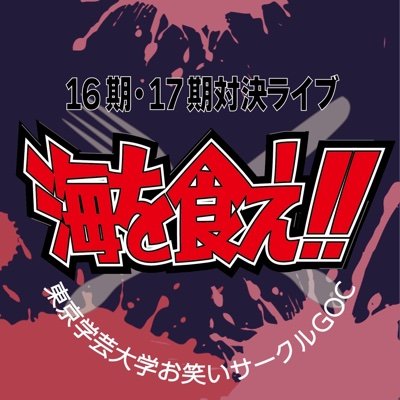 16期・17期対決ライブ

海を食え!!

東京学芸大学お笑いサークルGOC